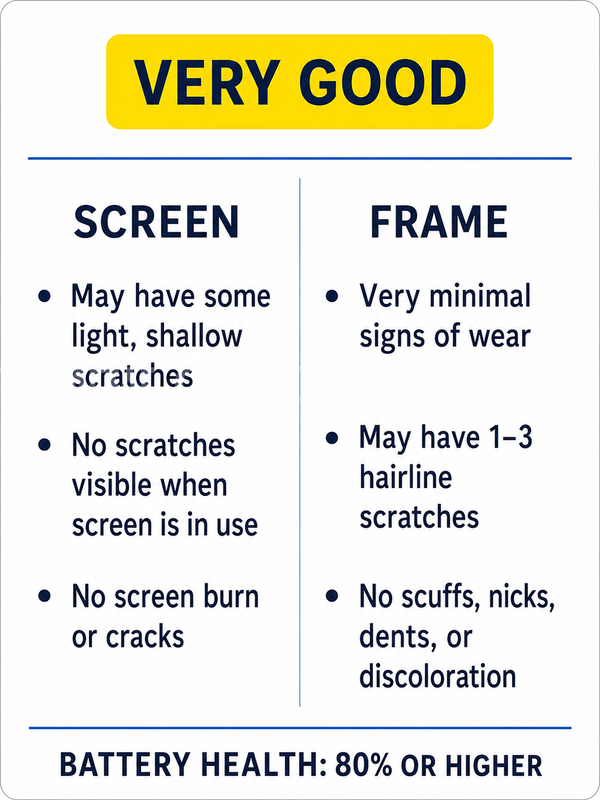 VERY GOOD

SCREEN

• May have some light, shallow scratches

• No scratches visible when screen is in use

• No screen burn or cracks

FRAME

• Very minimal signs of wear

• May have 1–3 hairline scratches

• No scuffs, nicks, dents, or discoloration

BATTERY HEALTH: 80% OR HIGHER